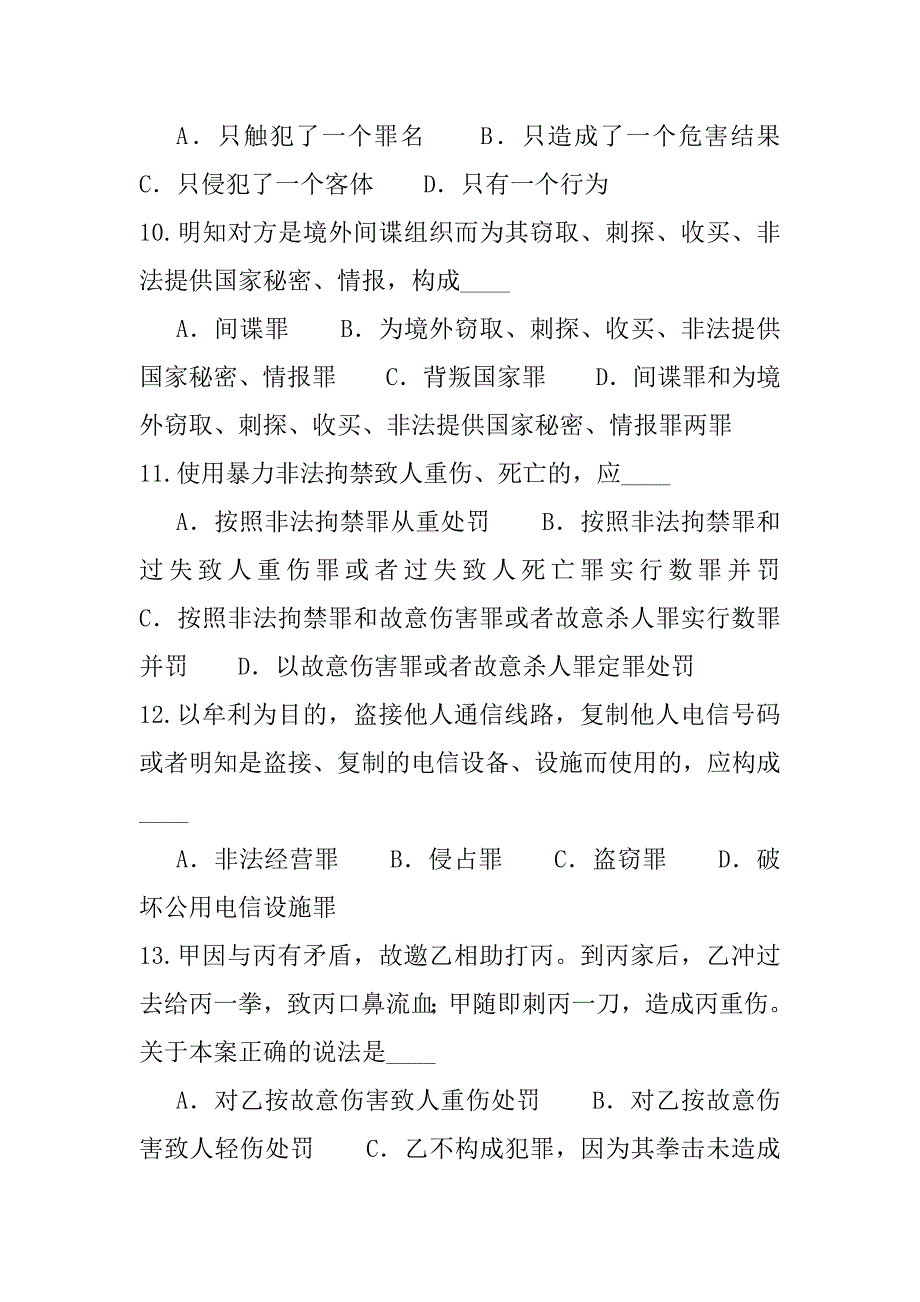 A．只触犯了一个罪名　　B．只造成了一个危害结果 C．只侵犯了一个客体　　D．只有一个行为

10.明知对方是境外间谍组织而为其窃取、刺探、收买、非法提供国家秘密、情报，构成____

A．间谍罪　　B．为境外窃取、刺探、收买、非法提供国家秘密、情报罪　　C．背叛国家罪　　D．间谍罪和为境外窃取、刺探、收买、非法提供国家秘密、情报罪两罪

11.使用暴力非法拘禁致人重伤、死亡的，应____

A．按照非法拘禁罪从重处罚　　B．按照非法拘禁罪和过失致人重伤罪或者过失致人死亡罪实行数罪并罚 C．按照非法拘禁罪和故意伤害罪或者故意杀人罪实行数罪并罚　　D．以故意伤害罪或者故意杀人罪定罪处罚

12.以牟利为目的，盗接他人通信线路，复制他人电信号码或者明知是盗接、复制的电信设备、设施而使用的，应构成____

A．非法经营罪　　B．侵占罪　　C．盗窃罪　　D．破坏公用电信设施罪

13.甲因与丙有矛盾，故邀乙相助打丙。到丙家后，乙冲过去给丙一拳，致丙口鼻流血;甲随即刺丙一刀，造成丙重伤。关于本案正确的说法是____

A．对乙按故意伤害致人重伤处罚　　B．对乙按故意伤害致人轻伤处罚　　C．乙不构成犯罪，因为其拳击未造成